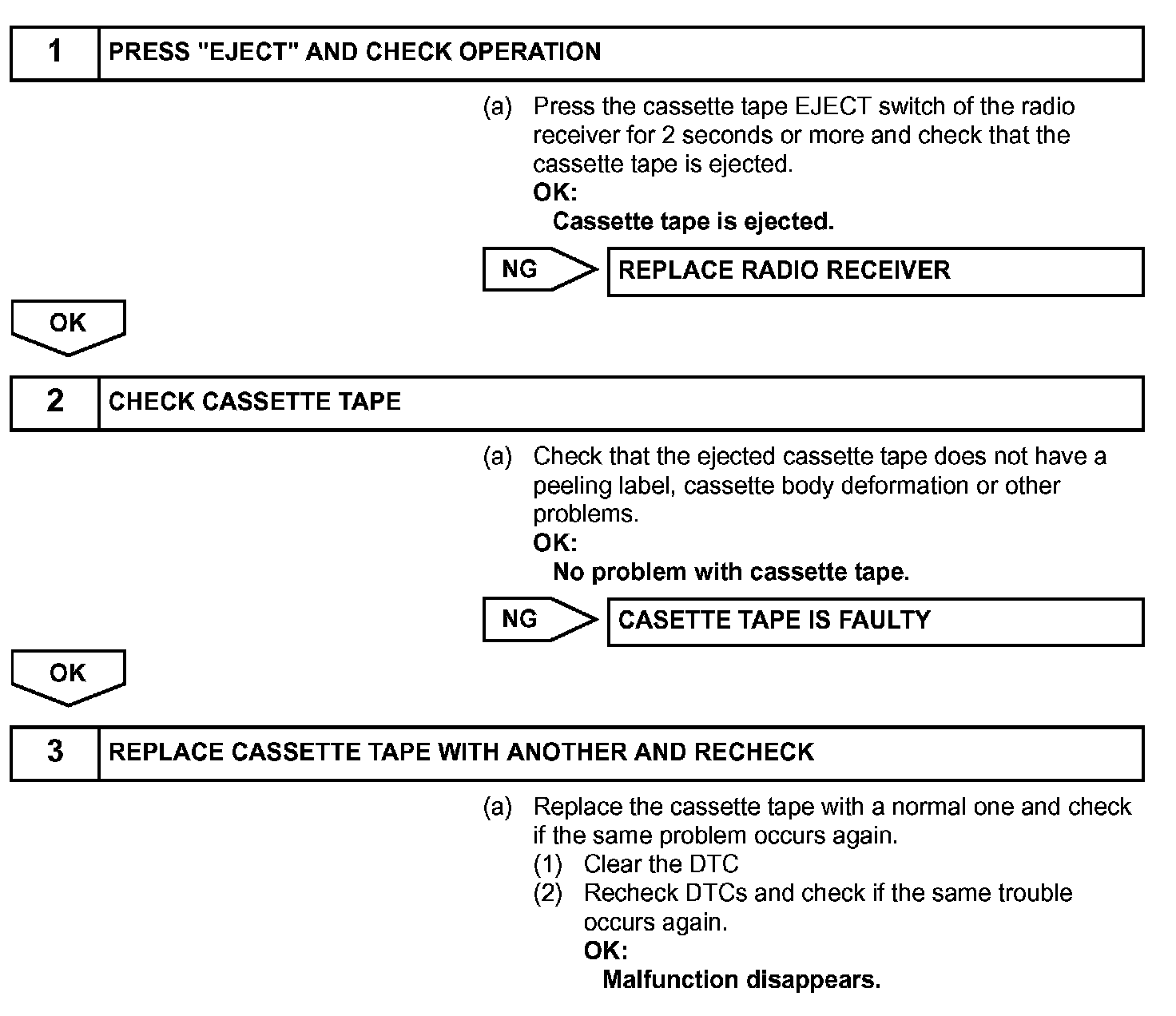 1 PRESS "EJECT" AND CHECK OPERATION

(a) Press the cassette tape EJECT switch of the radio receiver for 2 seconds or more and check that the cassette tape is ejected.
OK:
Cassette tape is ejected.

NG REPLACE RADIO RECEIVER

OK

2 CHECK CASSETTE TAPE

(a) Check that the ejected cassette tape does not have a peeling label, cassette body deformation or other problems.
OK:
No problem with cassette tape.

NG CASETTE TAPE IS FAULTY

OK

3 REPLACE CASSETTE TAPE WITH ANOTHER AND RECHECK

(a) Replace the cassette tape with a normal one and check if the same problem occurs again.
(1) Clear the DTC
(2) Recheck DTCs and check if the same trouble occurs again.
OK:
Malfunction disappears.